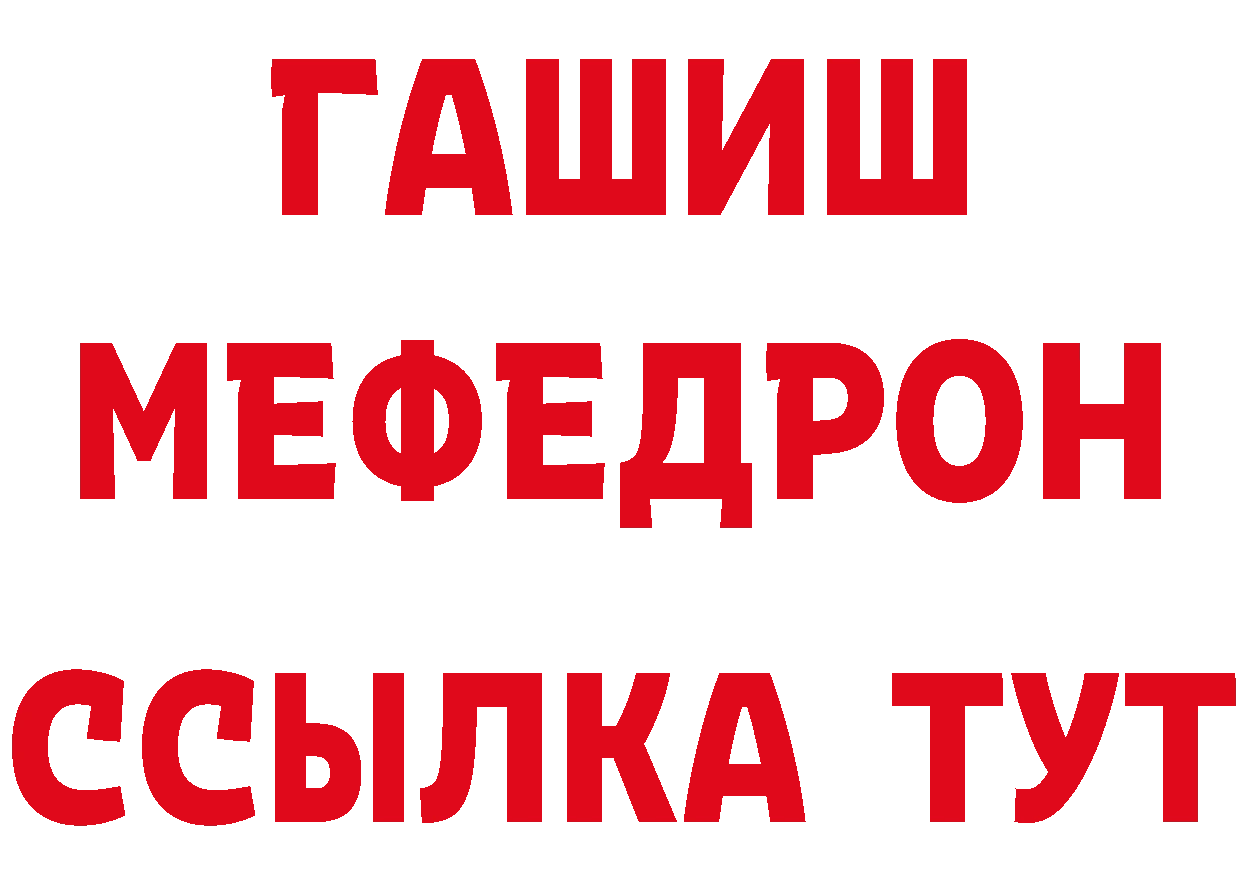 ГАШИШ
МЕФЕДРОН
ССЫЛКА ТУТ